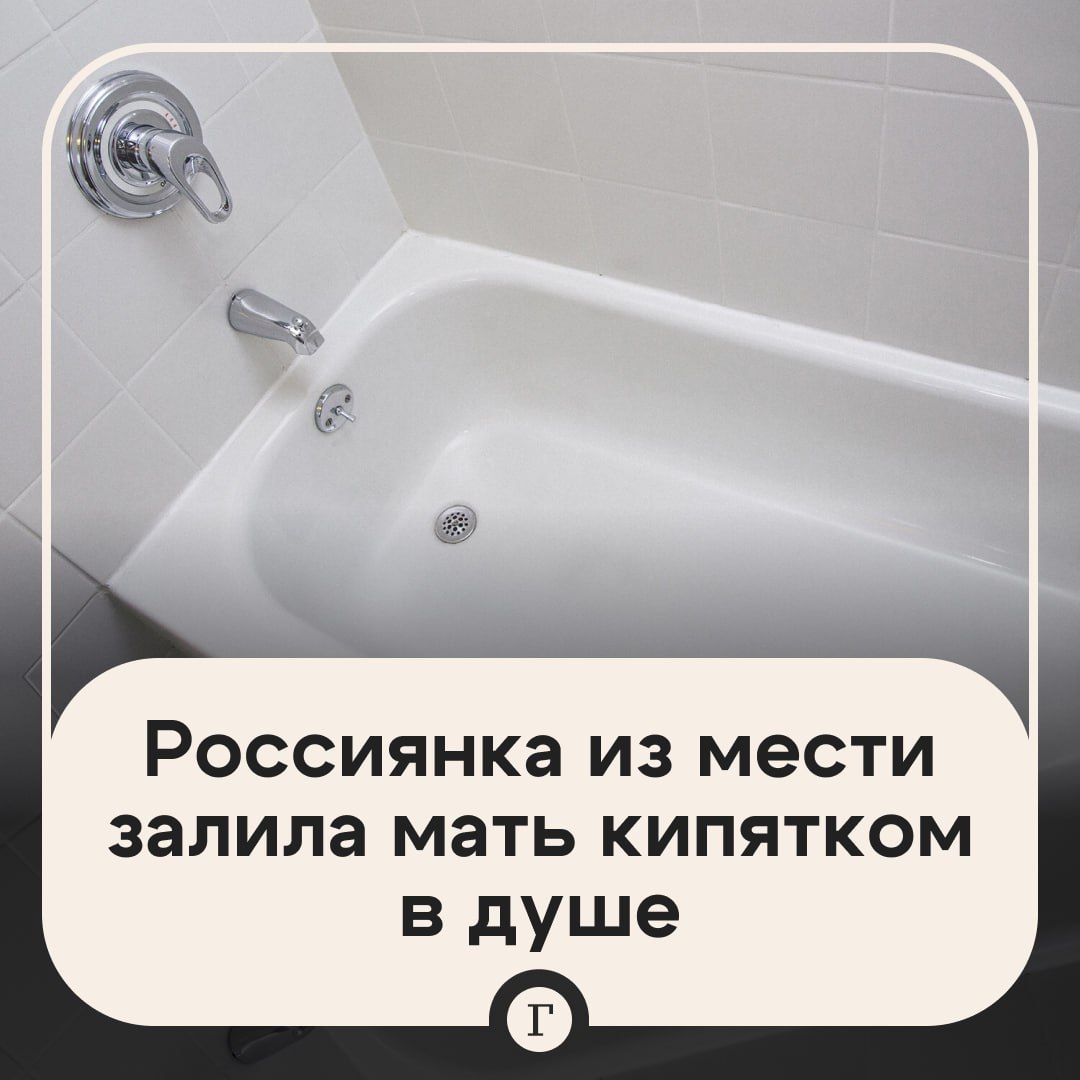 Россиянка из мести залила мать кипятком в душе

Г